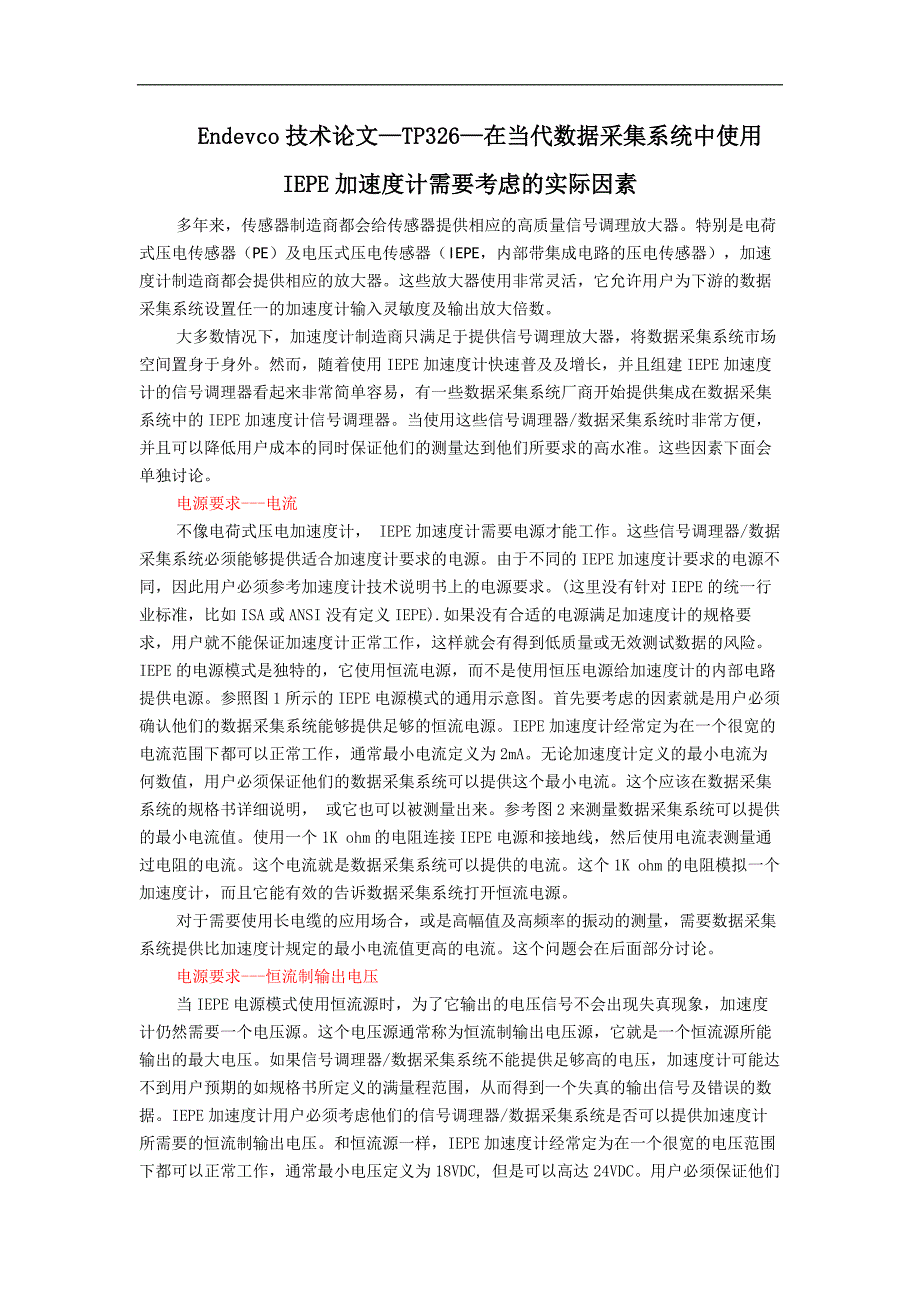 Endevco 技术论文—TP326—在当代数据采集系统中使用 IEPE 加速度计需要考虑的实际因素

多年来，传感器制造商都会给传感器提供相应的高质量信号调理放大器。特别是电荷式压电传感器（PE）及电压式压电传感器（IEPE，内部带集成电路的压电传感器），加速度计制造商都会提供相应的放大器。这些放大器使用非常灵活，它允许用户为下游的数据采集系统设置任一的加速度计输入灵敏度及输出放大倍数。

大多数情况下，加速度计制造商只满足于提供信号调理放大器，将数据采集系统市场空间置身于身外。然而，随着使用 IEPE 加速度计快速普及及增长，并且组建 IEPE 加速度计的信号调理器看起来非常简单容易，有一些数据采集系统厂商开始提供集成在数据采集系统中的 IEPE 加速度计信号调理器。当使用这些信号调理器/数据采集系统时非常方便，并且可以降低用户成本的同时保证他们的测量达到他们所要求的高水准。这些因素下面会单独讨论。

电源要求---电流

不像电荷式压电加速度计， IEPE 加速度计需要电源才能工作。这些信号调理器/数据采集系统必须能够提供适合加速度计要求的电源。由于不同的 IEPE 加速度计要求的电源不同，因此用户必须参考加速度计技术说明书上的电源要求。(这里没有针对 IEPE 的统一行业标准，比如 ISA 或 ANSI 没有定义 IEPE).如果没有合适的电源满足加速度计的规格要求，用户就不能保证加速度计正常工作，这样就会有得到低质量或无效测试数据的风险。IEPE 的电源模式是独特的，它使用恒流电源，而不是使用恒压电源给加速度计的内部电路提供电源。参照图 1 所示的 IEPE 电源模式的通用示意图。首先要考虑的因素就是用户必须确认他们的数据采集系统能够提供足够的恒流电源。IEPE 加速度计经常定为在一个很宽的电流范围下都可以正常工作，通常最小电流定义为 2mA。无论加速度计定义的最小电流为何数值，用户必须保证他们的数据采集系统可以提供这个最小电流。这个应该在数据采集系统的规格书详细说明， 或它也可以被测量出来。参考图 2 来测量数据采集系统可以提供的最小电流值。使用一个 1K ohm 的电阻连接 IEPE 电源和接地线，然后使用电流表测量通过电阻的电流。这个电流就是数据采集系统可以提供的电流。这个 1K ohm 的电阻模拟一个加速度计，而且它能有效的告诉数据采集系统打开恒流电源。

对于需要使用长电缆的应用场合，或是高幅值及高频率的振动的测量，需要数据采集系统提供比加速度计规定的最小电流值更高的电流。这个问题会在后面部分讨论。

电源要求---恒流制输出电压

当 IEPE 电源模式使用恒流源时，为了它输出的电压信号不会出现失真现象，加速度计仍然需要一个电压源。这个电压源通常称为恒流制输出电压源，它就是一个恒流源所能输出的最大电压。如果信号调理器/数据采集系统不能提供足够高的电压，加速度计可能达不到用户预期的如规格书所定义的满量程范围，从而得到一个失真的输出信号及错误的数据。IEPE 加速度计用户必须考虑他们的信号调理器/数据采集系统是否可以提供加速度计所需要的恒流制输出电压。和恒流源一样，IEPE 加速度计经常定为在一个很宽的电压范围下都可以正常工作，通常最小电压定义为 18VDC, 但是可以高达 24VDC。用户必须保证他们